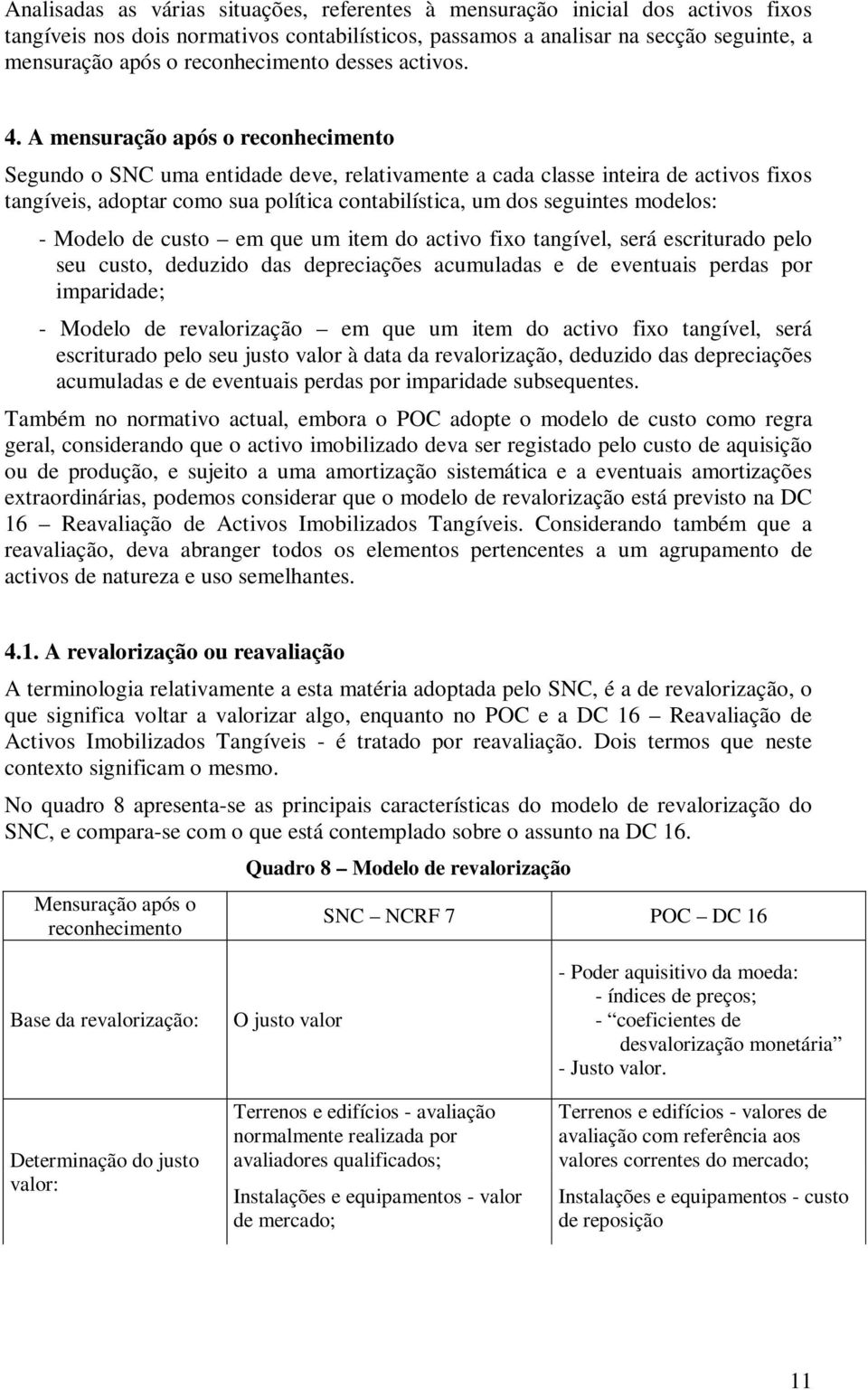 Analisadas as várias situações, referentes à mensuração inicial dos activos fixos tangíveis nos dois normativos contabilísticos, passamos a analisar na secção seguinte, a mensuração após o reconhecimento desses activos.

4. A mensuração após o reconhecimento

Segundo o SNC uma entidade deve, relativamente a cada classe inteira de activos fixos tangíveis, adoptar como sua política contabilística, um dos seguintes modelos:

- Modelo de custo – em que um item do activo fixo tangível, será escriturado pelo seu custo, deduzido das depreciações acumuladas e de eventuais perdas por imparidade;

- Modelo de revalorização – em que um item do activo fixo tangível, será escriturado pelo seu justo valor à data da revalorização, deduzido das depreciações acumuladas e de eventuais perdas por imparidade subsequentes.

Também no normativo actual, embora o POC adopte o modelo de custo como regra geral, considerando que o activo imobilizado deva ser registado pelo custo de aquisição ou de produção, e sujeito a uma amortização sistemática e a eventuais amortizações extraordinárias, podemos considerar que o modelo de revalorização está previsto na DC 16 – Reavaliação de Activos Imobilizados Tangíveis. Considerando também que a reavaliação, deva abranger todos os elementos pertencentes a um agrupamento de activos de natureza e uso semelhantes.

4.1. A revalorização ou reavaliação

A terminologia relativamente a esta matéria adoptada pelo SNC, é a de revalorização, o que significa voltar a valorizar algo, enquanto no POC e a DC 16 – Reavaliação de Activos Imobilizados Tangíveis - é tratado por reavaliação. Dois termos que neste contexto significam o mesmo.

No quadro 8 apresenta-se as principais características do modelo de revalorização do SNC, e compara-se com o que está contemplado sobre o assunto na DC 16.

Quadro 8 – Modelo de revalorização

| Mensuração após o reconhecimento | SNC – NCRF 7 | POC – DC 16 |
|---|---|---|
| Base da revalorização: | O justo valor | - Poder aquisitivo da moeda: - índices de preços; - “coeficientes de desvalorização monetária” - Justo valor. |
| Determinação do justo valor: | Terrenos e edifícios - avaliação normalmente realizada por avaliadores qualificados; Instalações e equipamentos - valor de mercado; | Terrenos e edifícios - valores de avaliação com referência aos valores correntes do mercado; Instalações e equipamentos - custo de reposição |

11